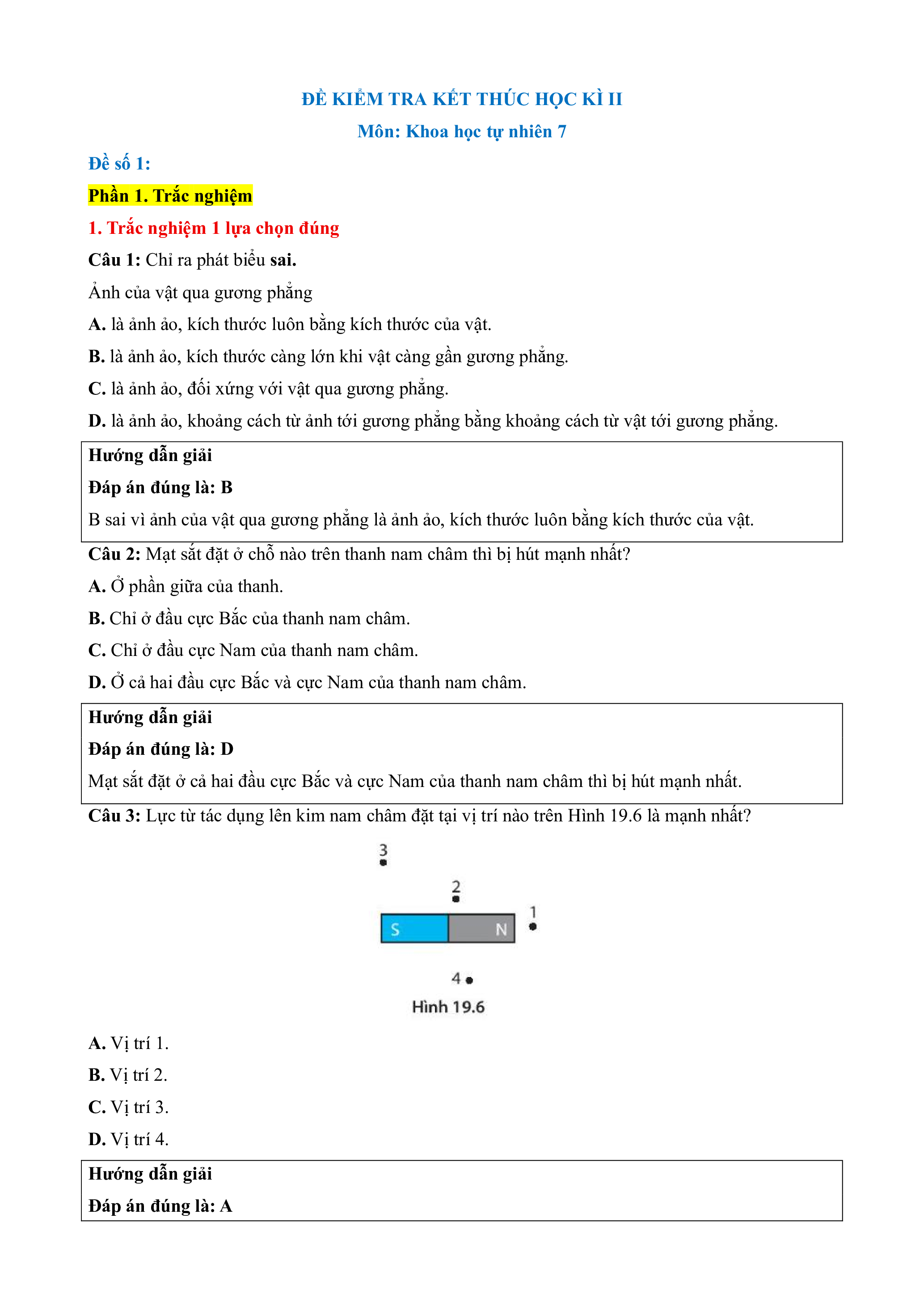 ĐỀ KIỂM TRA KẾT THÚC HỌC KÌ II
Môn: Khoa học tự nhiên 7

Đề số 1:

Phần 1. Trắc nghiệm

1. Trắc nghiệm 1 lựa chọn đúng

Câu 1: Chỉ ra phát biểu sai.

Ảnh của vật qua gương phẳng

A. là ảnh ảo, kích thước luôn bằng kích thước của vật.

B. là ảnh ảo, kích thước càng lớn khi vật càng gần gương phẳng.

C. là ảnh ảo, đối xứng với vật qua gương phẳng.

D. là ảnh ảo, khoảng cách từ ảnh tới gương phẳng bằng khoảng cách từ vật tới gương phẳng.

Hướng dẫn giải

Đáp án đúng là: B

B sai vì ảnh của vật qua gương phẳng là ảnh ảo, kích thước luôn bằng kích thước của vật.

Câu 2: Mạt sắt đặt ở chỗ nào trên thanh nam châm thì bị hút mạnh nhất?

A. Ở phần giữa của thanh.

B. Chỉ ở đầu cực Bắc của thanh nam châm.

C. Chỉ ở đầu cực Nam của thanh nam châm.

D. Ở cả hai đầu cực Bắc và cực Nam của thanh nam châm.

Hướng dẫn giải

Đáp án đúng là: D

Mạt sắt đặt ở cả hai đầu cực Bắc và cực Nam của thanh nam châm thì bị hút mạnh nhất.

Câu 3: Lực từ tác dụng lên kim nam châm đặt tại vị trí nào trên Hình 19.6 là mạnh nhất?

3
2
S N
1
4
Hình 19.6

A. Vị trí 1.

B. Vị trí 2.

C. Vị trí 3.

D. Vị trí 4.

Hướng dẫn giải

Đáp án đúng là: A